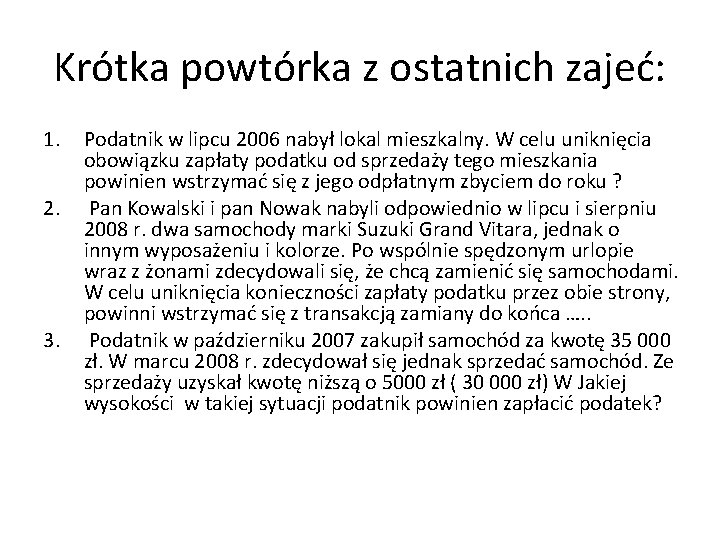 Krótka powtórka z ostatnich zajeć:

1. Podatnik w lipcu 2006 nabył lokal mieszkalny. W celu uniknięcia obowiązku zapłaty podatku od sprzedaży tego mieszkania powinien wstrzymać się z jego odpłatnym zbyciem do roku ?
2. Pan Kowalski i pan Nowak nabyli odpowiednio w lipcu i sierpniu 2008 r. dwa samochody marki Suzuki Grand Vitara, jednak o innym wyposażeniu i kolorze. Po wspólnie spędzonym urlopie wraz z żonami zdecydowali się, że chcą zamienić się samochodami. W celu uniknięcia konieczności zapłaty podatku przez obie strony, powinni wstrzymać się z transakcją zamiany do końca …..
3. Podatnik w październiku 2007 zakupił samochód za kwotę 35 000 zł. W marcu 2008 r. zdecydował się jednak sprzedać samochód. Ze sprzedaży uzyskał kwotę niższą o 5000 zł ( 30 000 zł) W Jakiej wysokości w takiej sytuacji podatnik powinien zapłacić podatek?